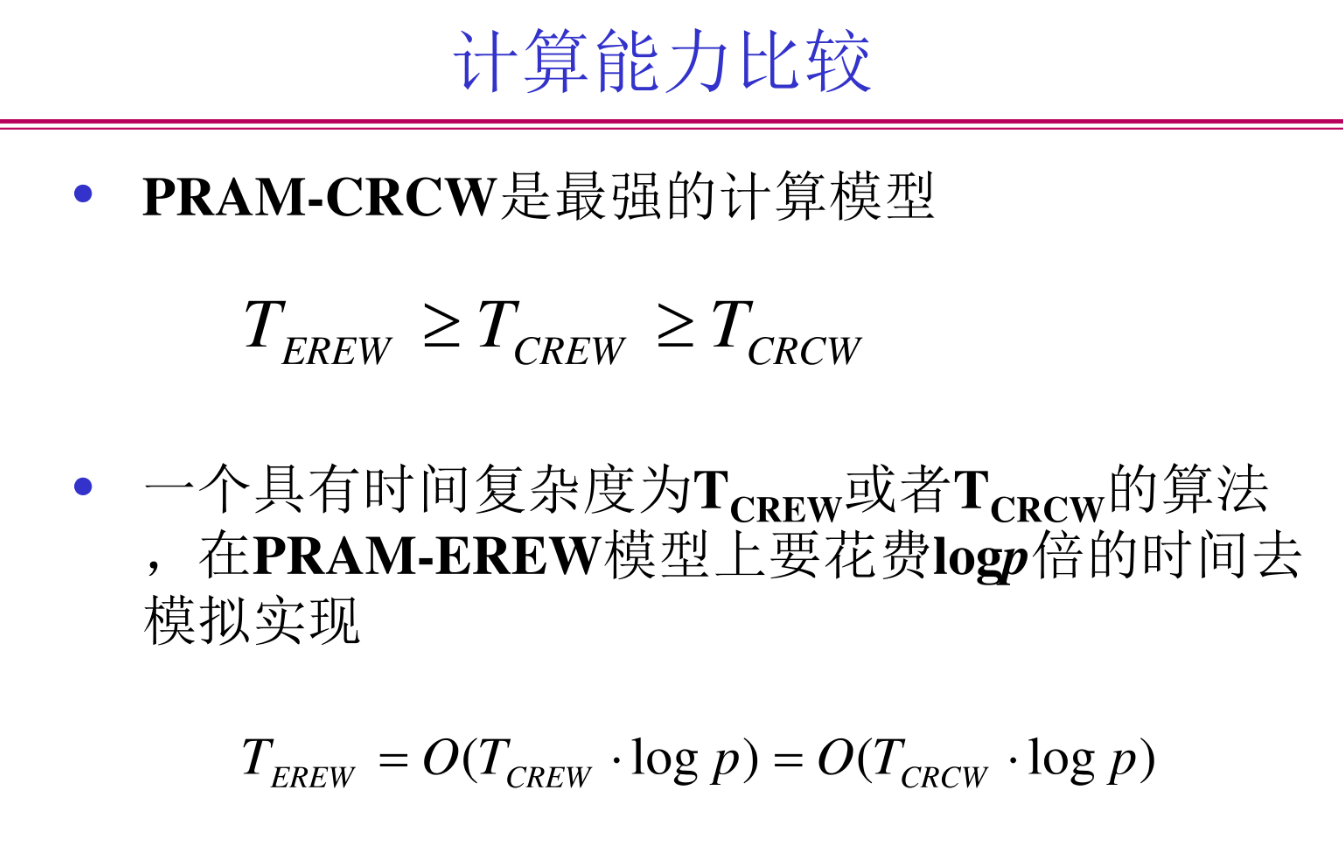 计算能力比较

• PRAM-CRCW是最强的计算模型

$T_{EREW} \geq T_{CREW} \geq T_{CRCW}$

• 一个具有时间复杂度为$T_{CREW}$或者$T_{CRCW}$的算法，在PRAM-EREW模型上要花费log$p$倍的时间去模拟实现

$T_{EREW} = O(T_{CREW} \cdot \log p) = O(T_{CRCW} \cdot \log p)$